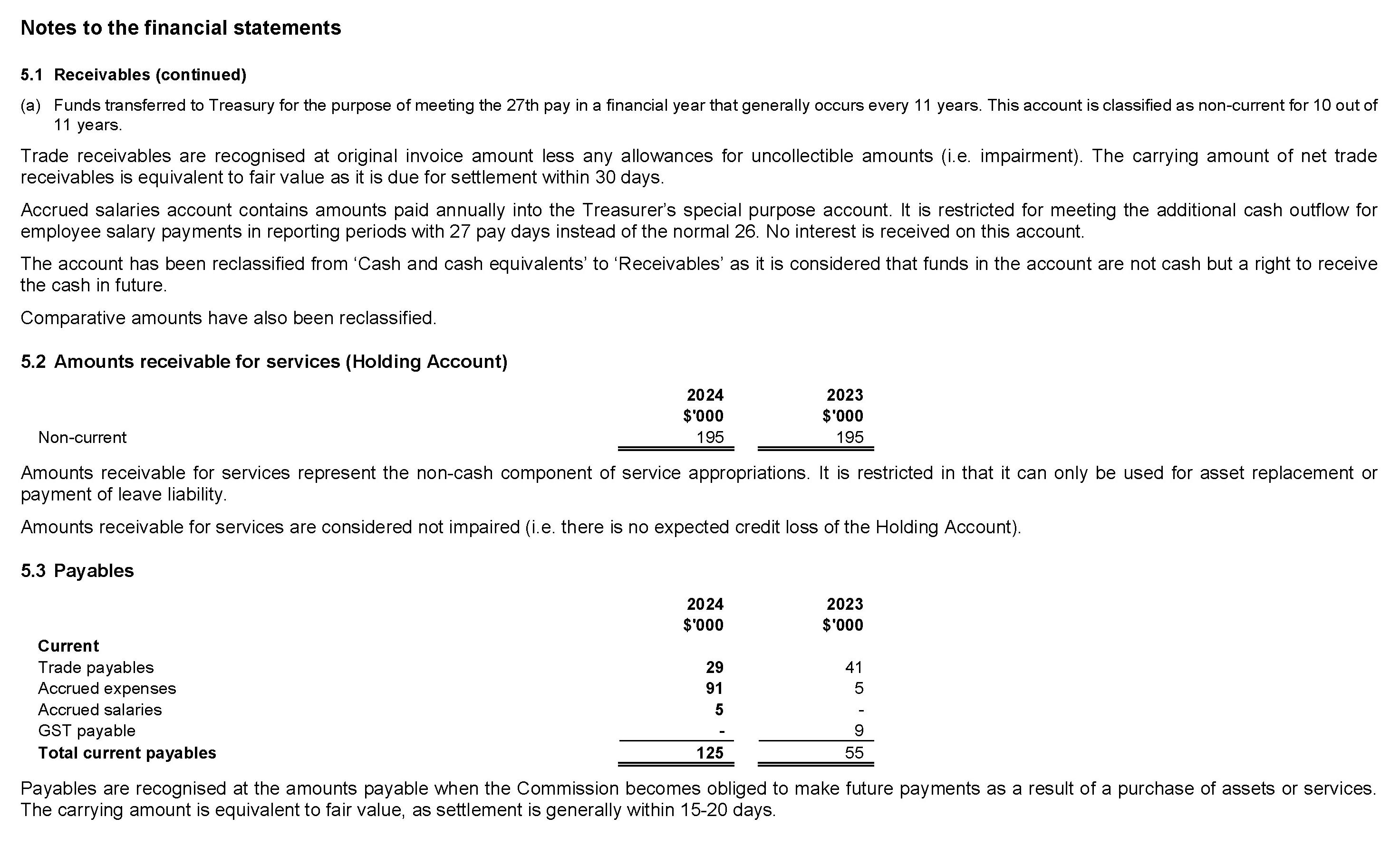 Notes to the financial statements

5.1 Receivables (continued)

(a) Funds transferred to Treasury for the purpose of meeting the 27th pay in a financial year that generally occurs every 11 years. This account is classified as non-current for 10 out of 11 years.

Trade receivables are recognised at original invoice amount less any allowances for uncollectible amounts (i.e. impairment). The carrying amount of net trade receivables is equivalent to fair value as it is due for settlement within 30 days.

Accrued salaries account contains amounts paid annually into the Treasurer's special purpose account. It is restricted for meeting the additional cash outflow for employee salary payments in reporting periods with 27 pay days instead of the normal 26. No interest is received on this account.

The account has been reclassified from 'Cash and cash equivalents' to 'Receivables' as it is considered that funds in the account are not cash but a right to receive the cash in future.

Comparative amounts have also been reclassified.

5.2 Amounts receivable for services (Holding Account)

| | 2024 $'000 | 2023 $'000 |
|---|---|---|
| Non-current | 195 | 195 |

Amounts receivable for services represent the non-cash component of service appropriations. It is restricted in that it can only be used for asset replacement or payment of leave liability.

Amounts receivable for services are considered not impaired (i.e. there is no expected credit loss of the Holding Account).

5.3 Payables

| | 2024 $'000 | 2023 $'000 |
|---|---|---|
| Current | | |
| Trade payables | 29 | 41 |
| Accrued expenses | 91 | 5 |
| Accrued salaries | 5 | - |
| GST payable | - | 9 |
| Total current payables | 125 | 55 |

Payables are recognised at the amounts payable when the Commission becomes obliged to make future payments as a result of a purchase of assets or services. The carrying amount is equivalent to fair value, as settlement is generally within 15-20 days.